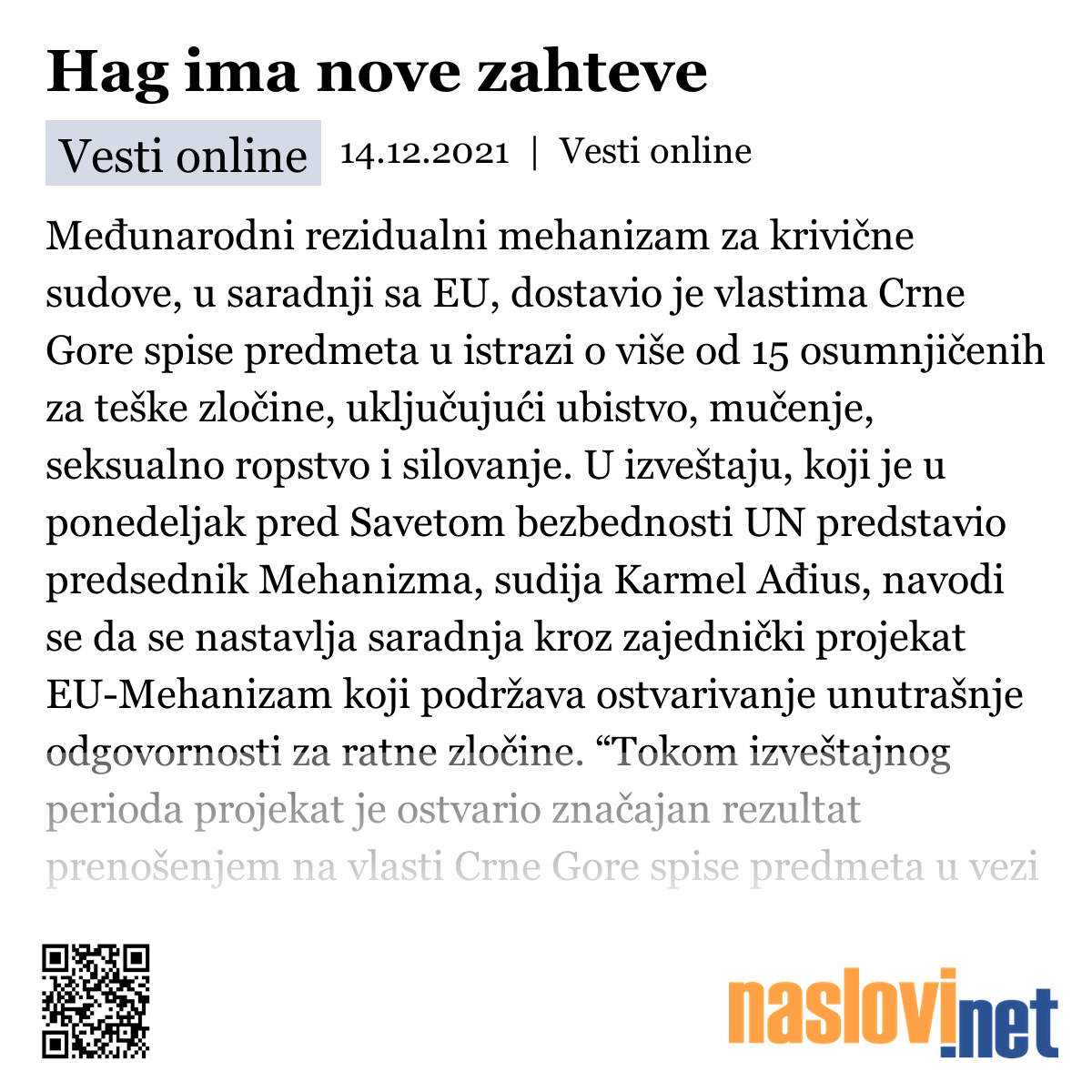 Hag ima nove zahteve

Vesti online 14.12.2021 | Vesti online

Međunarodni rezidualni mehanizam za krivične sudove, u saradnji sa EU, dostavio je vlastima Crne Gore spise predmeta u istrazi o više od 15 osumnjičenih za teške zločine, uključujući ubistvo, mučenje, seksualno ropstvo i silovanje. U izveštaju, koji je u ponedeljak pred Savetom bezbednosti UN predstavio predsednik Mehanizma, sudija Karmel Ađius, navodi se da se nastavlja saradnja kroz zajednički projekat EU-Mehanizam koji podržava ostvarivanje unutrašnje odgovornosti za ratne zločine. “Tokom izveštajnog perioda projekat je ostvario značajan rezultat prenošenjem na vlasti Crne Gore spise predmeta u vezi

naslovi.net